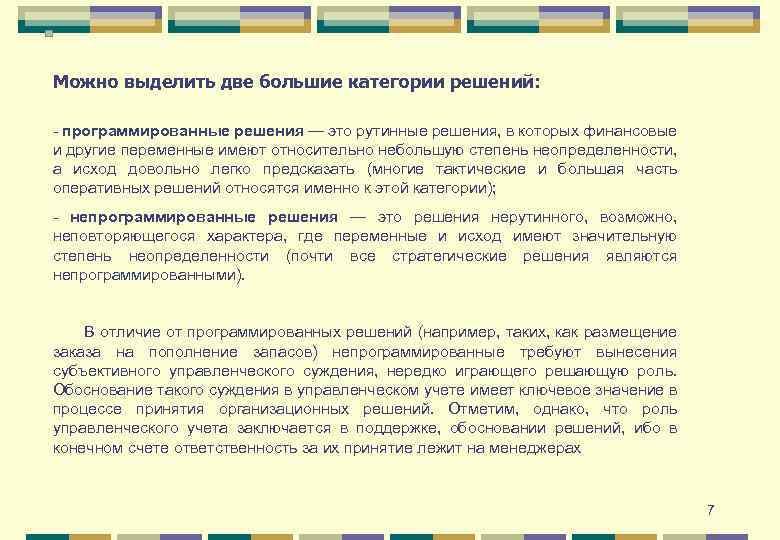 Можно выделить две большие категории решений:

- программированные решения — это рутинные решения, в которых финансовые и другие переменные имеют относительно небольшую степень неопределенности, а исход довольно легко предсказать (многие тактические и большая часть оперативных решений относятся именно к этой категории);

- непрограммированные решения — это решения нерутинного, возможно, неповторяющегося характера, где переменные и исход имеют значительную степень неопределенности (почти все стратегические решения являются непрограммированными).

В отличие от программированных решений (например, таких, как размещение заказа на пополнение запасов) непрограммированные требуют вынесения субъективного управленческого суждения, нередко играющего решающую роль. Обоснование такого суждения в управленческом учете имеет ключевое значение в процессе принятия организационных решений. Отметим, однако, что роль управленческого учета заключается в поддержке, обосновании решений, ибо в конечном счете ответственность за их принятие лежит на менеджерах

7